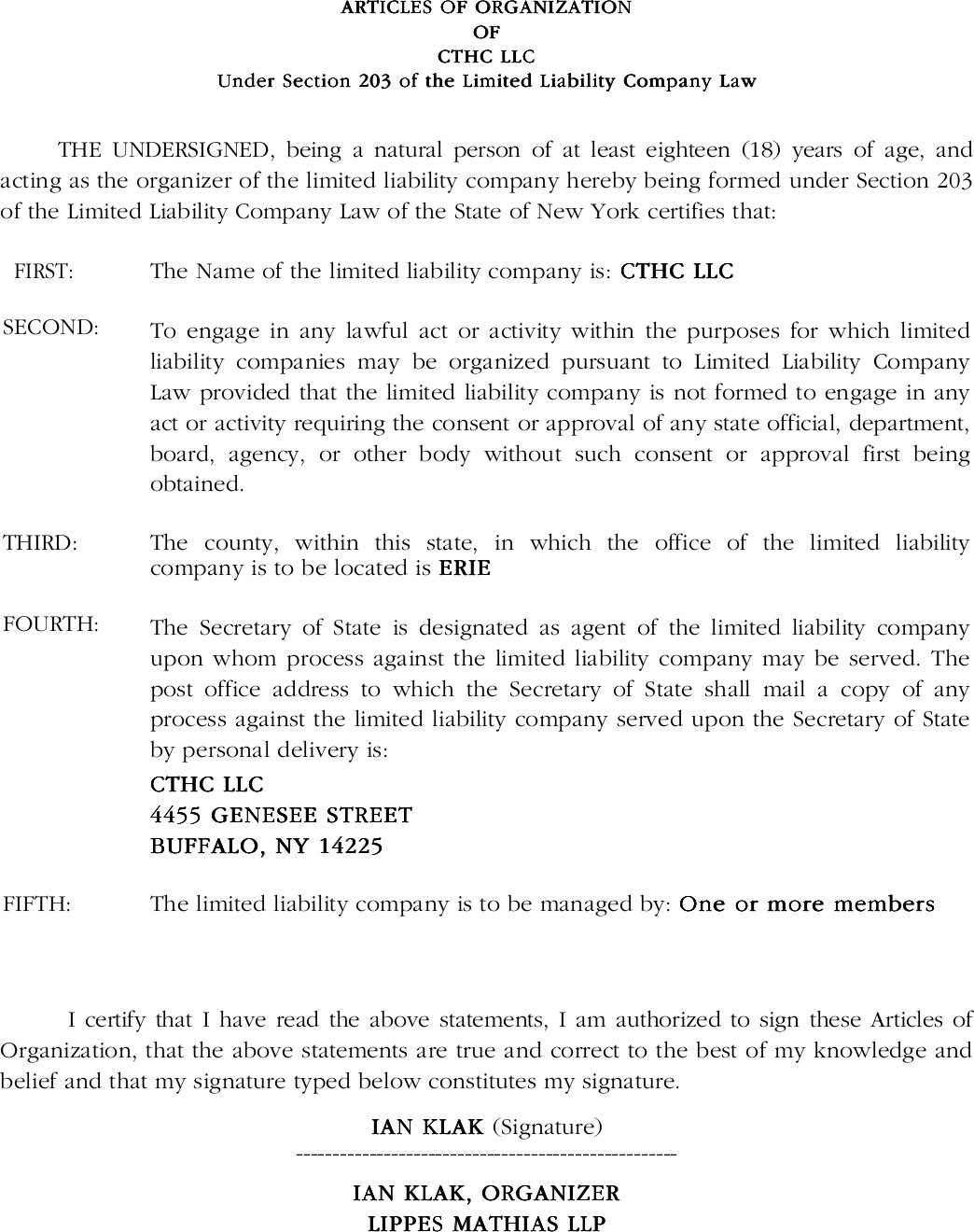 ARTICLES OF ORGANIZATION
OF
CTHC LLC
Under Section 203 of the Limited Liability Company Law

THE UNDERSIGNED, being a natural person of at least eighteen (18) years of age, and acting as the organizer of the limited liability company hereby being formed under Section 203 of the Limited Liability Company Law of the State of New York certifies that:

FIRST: The Name of the limited liability company is: CTHC LLC

SECOND: To engage in any lawful act or activity within the purposes for which limited liability companies may be organized pursuant to Limited Liability Company Law provided that the limited liability company is not formed to engage in any act or activity requiring the consent or approval of any state official, department, board, agency, or other body without such consent or approval first being obtained.

THIRD: The county, within this state, in which the office of the limited liability company is to be located is ERIE

FOURTH: The Secretary of State is designated as agent of the limited liability company upon whom process against the limited liability company may be served. The post office address to which the Secretary of State shall mail a copy of any process against the limited liability company served upon the Secretary of State by personal delivery is:

CTHC LLC
4455 GENESEE STREET
BUFFALO, NY 14225

FIFTH: The limited liability company is to be managed by: One or more members

I certify that I have read the above statements, I am authorized to sign these Articles of Organization, that the above statements are true and correct to the best of my knowledge and belief and that my signature typed below constitutes my signature.

IAN KLAK (Signature)
----------------------------------------------------

IAN KLAK, ORGANIZER
LIPPES MATHIAS LLP